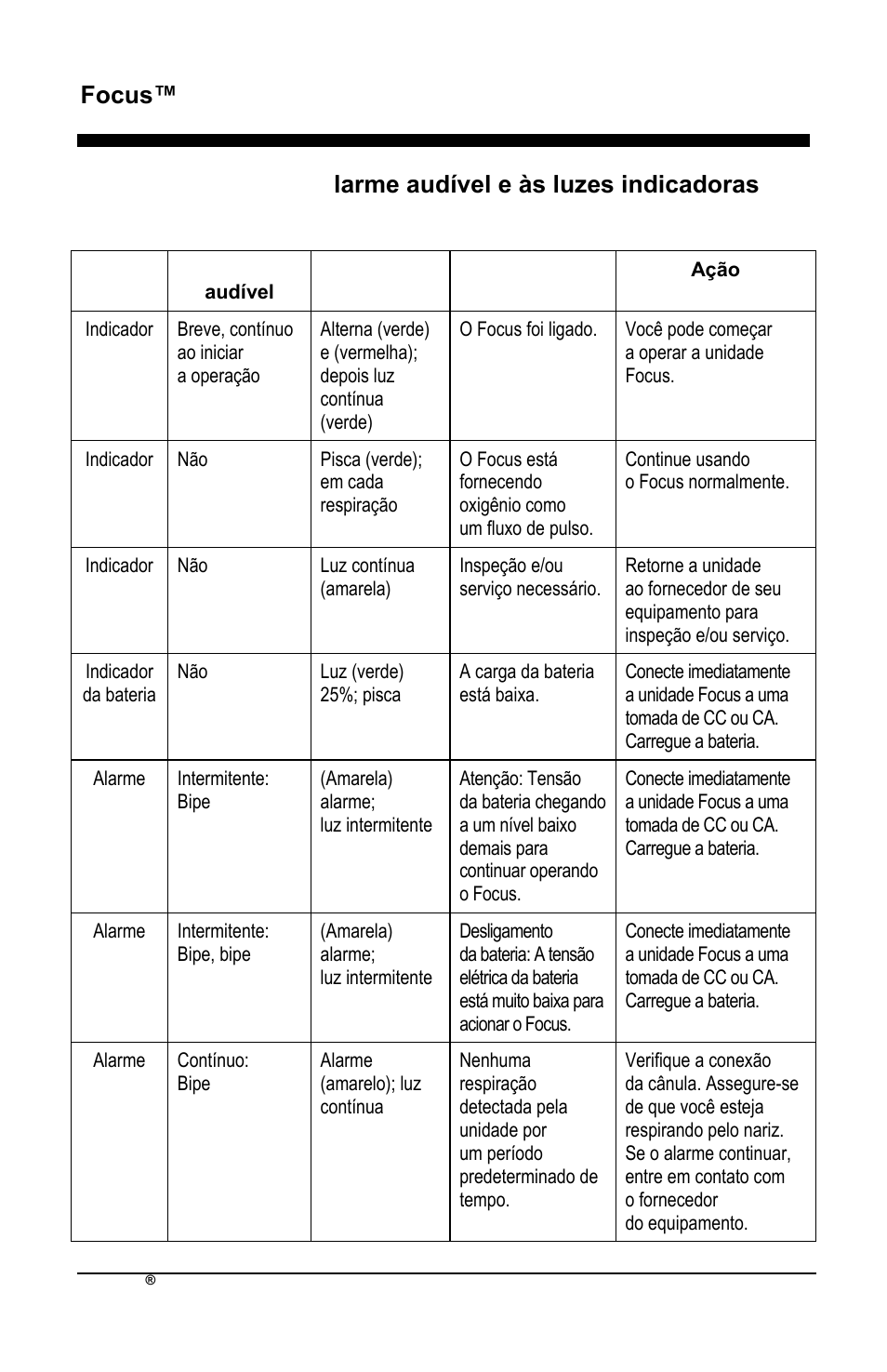 Focus™

larme audível e às luzes indicadoras

| | audível | | | Ação |
|---|---|---|---|---|
| Indicador | Breve, contínuo ao iniciar a operação | Alterna (verde) e (vermelha); depois luz contínua (verde) | O Focus foi ligado. | Você pode começar a operar a unidade Focus. |
| Indicador | Não | Pisca (verde); em cada respiração | O Focus está fornecendo oxigênio como um fluxo de pulso. | Continue usando o Focus normalmente. |
| Indicador | Não | Luz contínua (amarela) | Inspeção e/ou serviço necessário. | Retorne a unidade ao fornecedor de seu equipamento para inspeção e/ou serviço. |
| Indicador da bateria | Não | Luz (verde) 25%; pisca | A carga da bateria está baixa. | Conecte imediatamente a unidade Focus a uma tomada de CC ou CA. Carregue a bateria. |
| Alarme | Intermitente: Bipe | (Amarela) alarme; luz intermitente | Atenção: Tensão da bateria chegando a um nível baixo demais para continuar operando o Focus. | Conecte imediatamente a unidade Focus a uma tomada de CC ou CA. Carregue a bateria. |
| Alarme | Intermitente: Bipe, bipe | (Amarela) alarme; luz intermitente | Desligamento da bateria: A tensão elétrica da bateria está muito baixa para acionar o Focus. | Conecte imediatamente a unidade Focus a uma tomada de CC ou CA. Carregue a bateria. |
| Alarme | Contínuo: Bipe | Alarme (amarelo); luz contínua | Nenhuma respiração detectada pela unidade por um período predeterminado de tempo. | Verifique a conexão da cânula. Assegure-se de que você esteja respirando pelo nariz. Se o alarme continuar, entre em contato com o fornecedor do equipamento. |

®